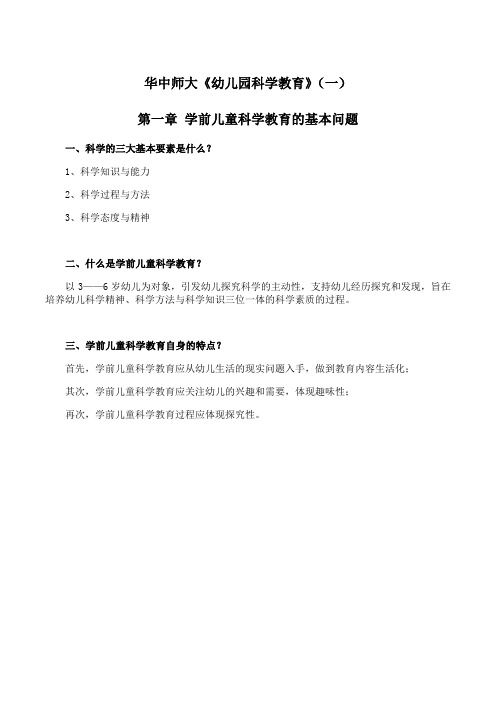 华中师大《幼儿园科学教育》（一）

第一章 学前儿童科学教育的基本问题

一、科学的三大基本要素是什么？

1、科学知识与能力

2、科学过程与方法

3、科学态度与精神

二、什么是学前儿童科学教育？

以 3——6 岁幼儿为对象，引发幼儿探究科学的主动性，支持幼儿经历探究和发现，旨在培养幼儿科学精神、科学方法与科学知识三位一体的科学素质的过程。

三、学前儿童科学教育自身的特点？

首先，学前儿童科学教育应从幼儿生活的现实问题入手，做到教育内容生活化；

其次，学前儿童科学教育应关注幼儿的兴趣和需要，体现趣味性；

再次，学前儿童科学教育过程应体现探究性。